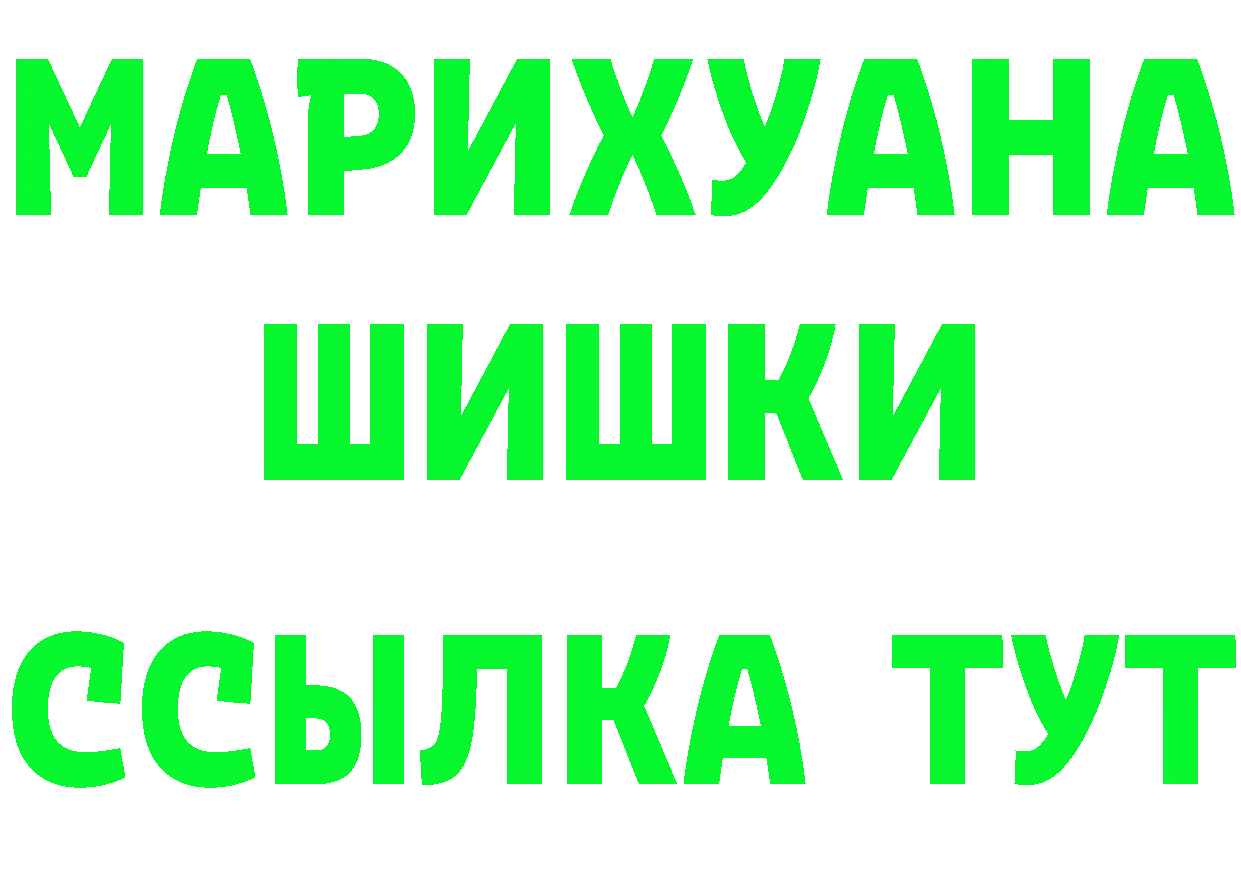 МАРИХУАНА
ШИШКИ
ССЫЛКА ТУТ